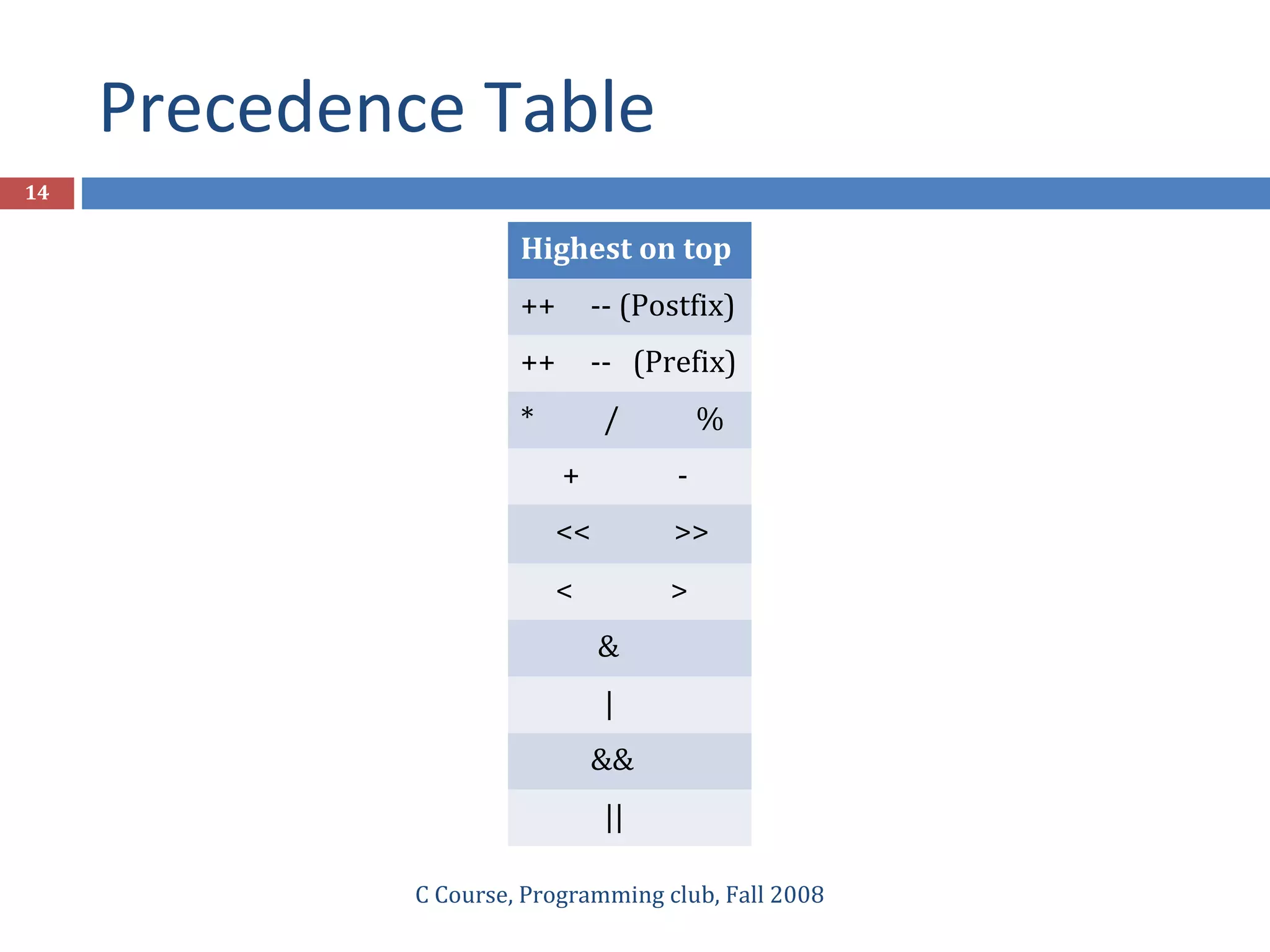 Precedence Table

14

| Highest on top |
|---|
| ++ -- (Postfix) |
| ++ -- (Prefix) |
| * / % |
| + - |
| << >> |
| < > |
| & |
| \| |
| && |
| \|\| |

C Course, Programming club, Fall 2008